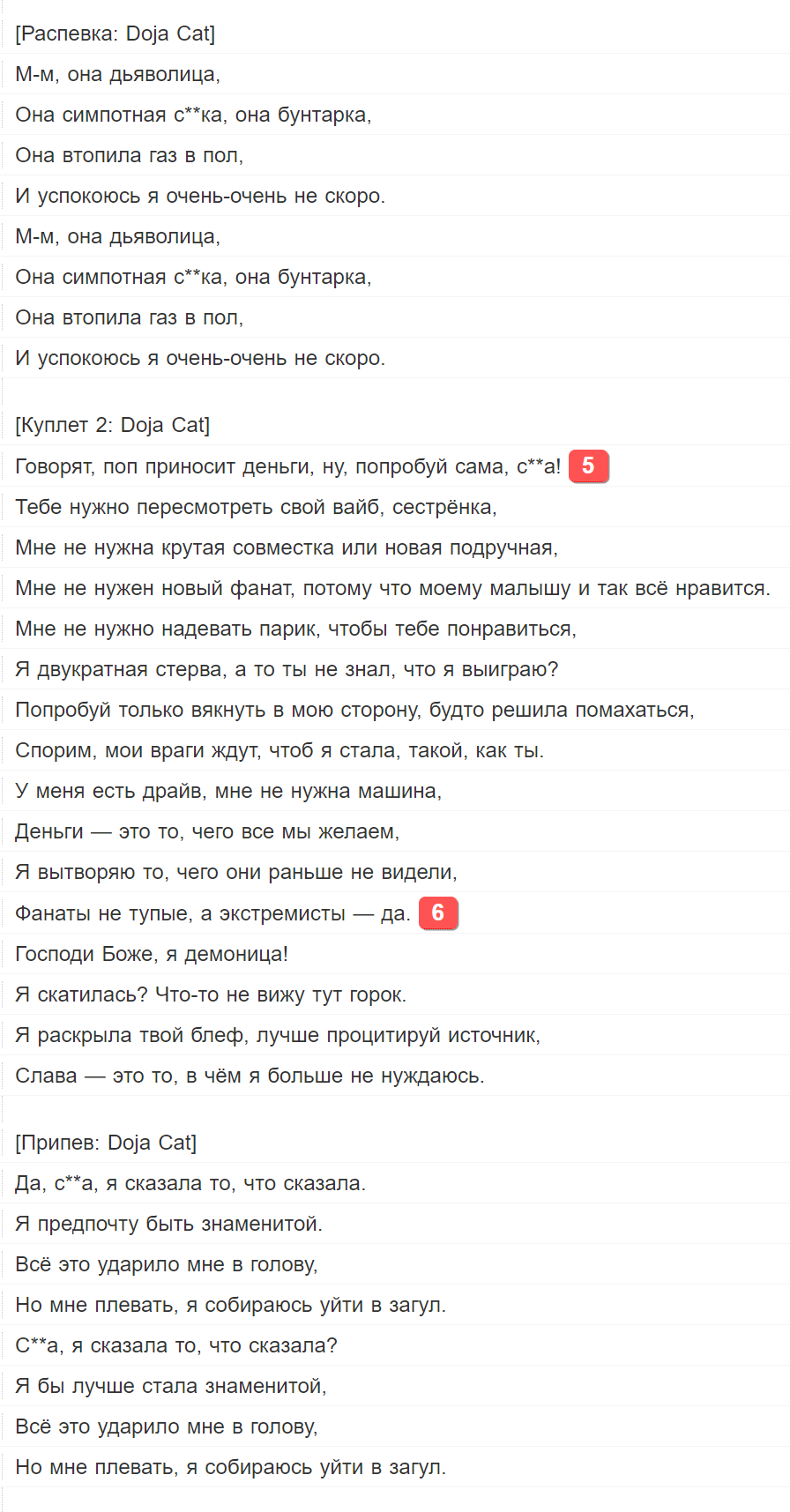 [Распевка: Doja Cat]
М-м, она дьяволица,
Она симпотная с**ка, она бунтарка,
Она втопила газ в пол,
И успокоюсь я очень-очень не скоро.
М-м, она дьяволица,
Она симпотная с**ка, она бунтарка,
Она втопила газ в пол,
И успокоюсь я очень-очень не скоро.

[Куплет 2: Doja Cat]
Говорят, поп приносит деньги, ну, попробуй сама, с**а! 5
Тебе нужно пересмотреть свой вайб, сестрёнка,
Мне не нужна крутая совместка или новая подручная,
Мне не нужен новый фанат, потому что моему малышу и так всё нравится.
Мне не нужно надевать парик, чтобы тебе понравиться,
Я двукратная стерва, а то ты не знал, что я выиграю?
Попробуй только вякнуть в мою сторону, будто решила помахаться,
Спорим, мои враги ждут, чтоб я стала, такой, как ты.
У меня есть драйв, мне не нужна машина,
Деньги — это то, чего все мы желаем,
Я вытворяю то, чего они раньше не видели,
Фанаты не тупые, а экстремисты — да. 6
Господи Боже, я демоница!
Я скатилась? Что-то не вижу тут горок.
Я раскрыла твой блеф, лучше процитируй источник,
Слава — это то, в чём я больше не нуждаюсь.

[Припев: Doja Cat]
Да, с**а, я сказала то, что сказала.
Я предпочту быть знаменитой.
Всё это ударило мне в голову,
Но мне плевать, я собираюсь уйти в загул.
С**а, я сказала то, что сказала?
Я бы лучше стала знаменитой,
Всё это ударило мне в голову,
Но мне плевать, я собираюсь уйти в загул.